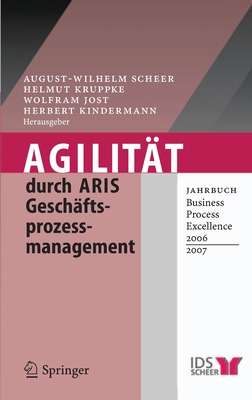 AUGUST-WILHELM SCHEER
HELMUT KRUPPKE
WOLFRAM JOST
HERBERT KINDERMANN
Herausgeber

AGILITÄT

durch ARIS Geschäftsprozessmanagement

JAHRBUCH
Business Process Excellence
2006
2007

Springer

IDS SCHEER